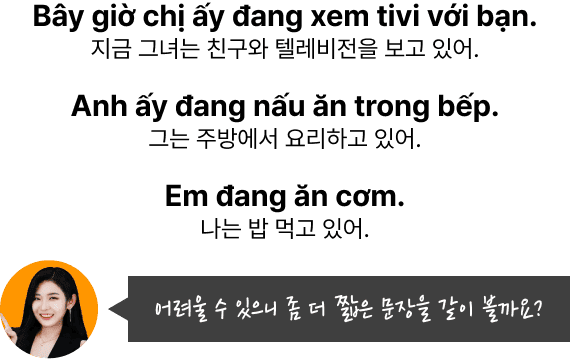 Bây giờ chị ấy đang xem tivi với bạn.
지금 그녀는 친구와 텔레비전을 보고 있어.

Anh ấy đang nấu ăn trong bếp.
그는 주방에서 요리하고 있어.

Em đang ăn cơm.
나는 밥 먹고 있어.

어려울 수 있으니 좀 더 짧은 문장을 같이 볼까요?